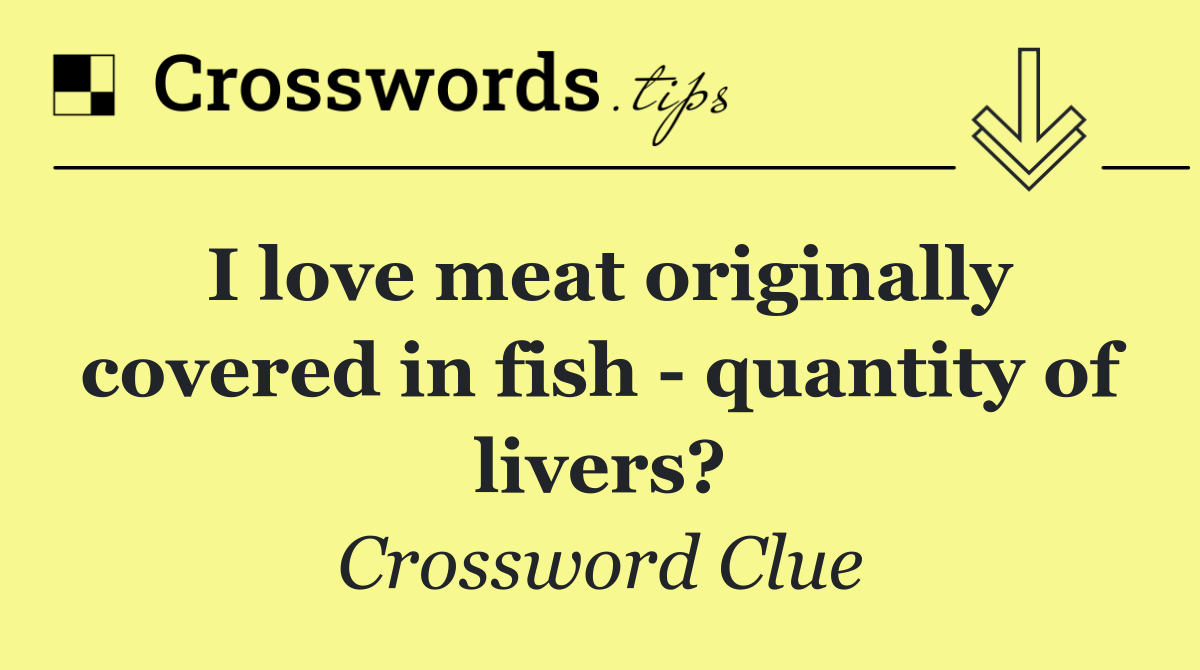 Crosswords.tips

I love meat originally covered in fish - quantity of livers?

Crossword Clue